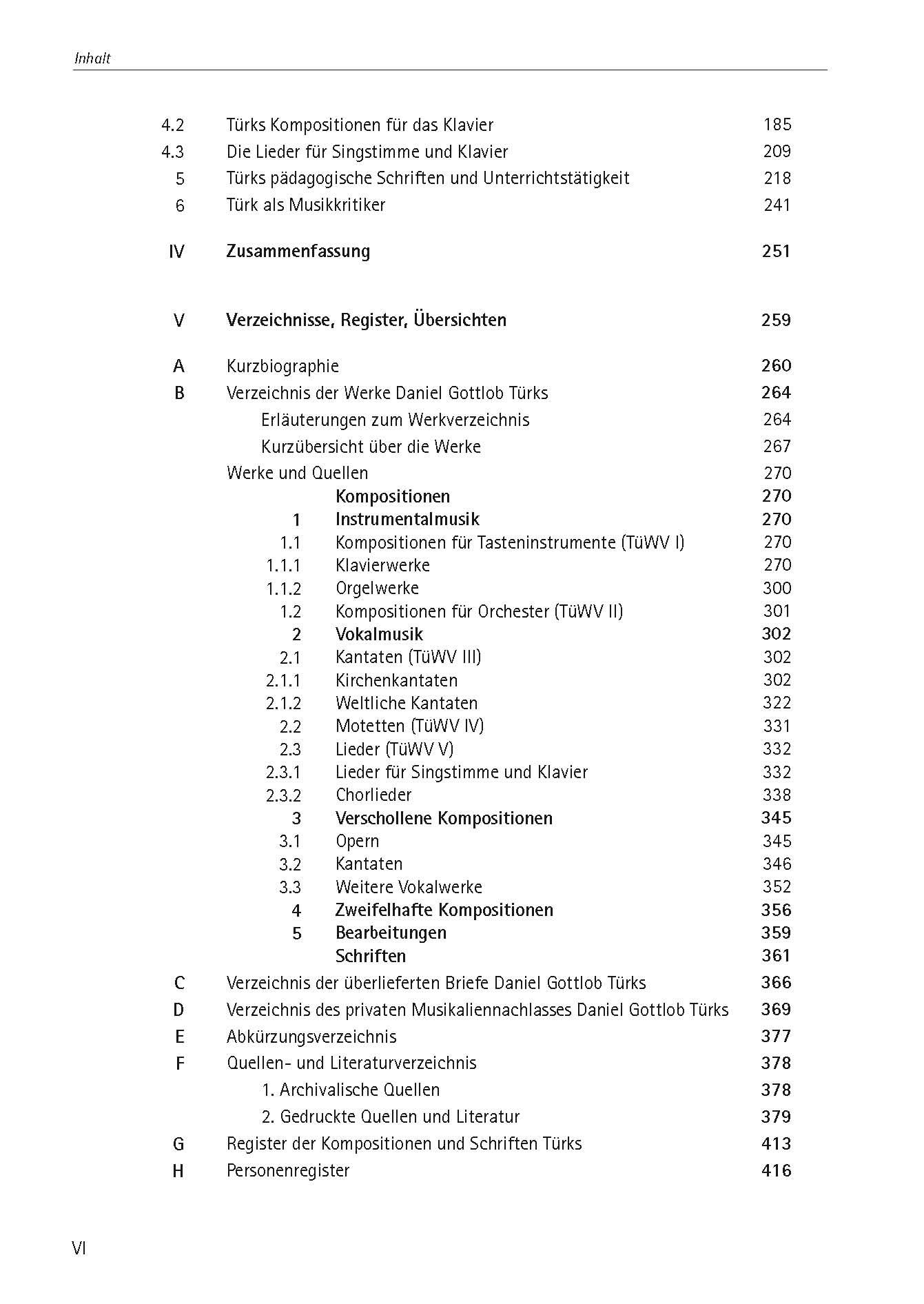 Inhalt

4.2 Türks Kompositionen für das Klavier 185
4.3 Die Lieder für Singstimme und Klavier 209
5 Türks pädagogische Schriften und Unterrichtstätigkeit 218
6 Türk als Musikkritiker 241

IV Zusammenfassung 251

V Verzeichnisse, Register, Übersichten 259

A Kurzbiographie 260
B Verzeichnis der Werke Daniel Gottlob Türks 264
Erläuterungen zum Werkverzeichnis 264
Kurzübersicht über die Werke 267
Werke und Quellen 270
Kompositionen 270
1 Instrumentalmusik 270
1.1 Kompositionen für Tasteninstrumente (TüWV I) 270
1.1.1 Klavierwerke 270
1.1.2 Orgelwerke 300
1.2 Kompositionen für Orchester (TüWV II) 301
2 Vokalmusik 302
2.1 Kantaten (TüWV III) 302
2.1.1 Kirchenkantaten 302
2.1.2 Weltliche Kantaten 322
2.2 Motetten (TüWV IV) 331
2.3 Lieder (TüWV V) 332
2.3.1 Lieder für Singstimme und Klavier 332
2.3.2 Chorlieder 338
3 Verschollene Kompositionen 345
3.1 Opern 345
3.2 Kantaten 346
3.3 Weitere Vokalwerke 352
4 Zweifelhafte Kompositionen 356
5 Bearbeitungen 359
Schriften 361
C Verzeichnis der überlieferten Briefe Daniel Gottlob Türks 366
D Verzeichnis des privaten Musikaliennachlasses Daniel Gottlob Türks 369
E Abkürzungsverzeichnis 377
F Quellen- und Literaturverzeichnis 378
1. Archivalische Quellen 378
2. Gedruckte Quellen und Literatur 379
G Register der Kompositionen und Schriften Türks 413
H Personenregister 416

VI